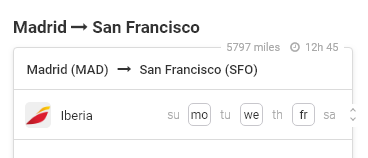 Madrid → San Francisco

5797 miles 12h 45

Madrid (MAD) → San Francisco (SFO)

Iberia su mo tu we th fr sa